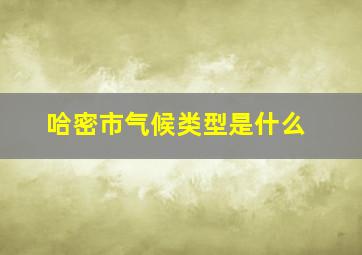 哈密市气候类型是什么